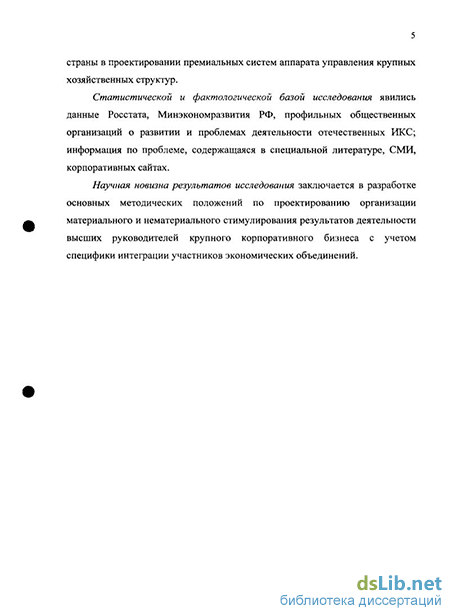 5

страны в проектировании премиальных систем аппарата управления крупных хозяйственных структур.

Статистической и фактологической базой исследования явились данные Росстата, Минэкономразвития РФ, профильных общественных организаций о развитии и проблемах деятельности отечественных ИКС; информация по проблеме, содержащаяся в специальной литературе, СМИ, корпоративных сайтах.

Научная новизна результатов исследования заключается в разработке основных методических положений по проектированию организации материального и нематериального стимулирования результатов деятельности высших руководителей крупного корпоративного бизнеса с учетом специфики интеграции участников экономических объединений.

dsLib.net
библиотека диссертаций